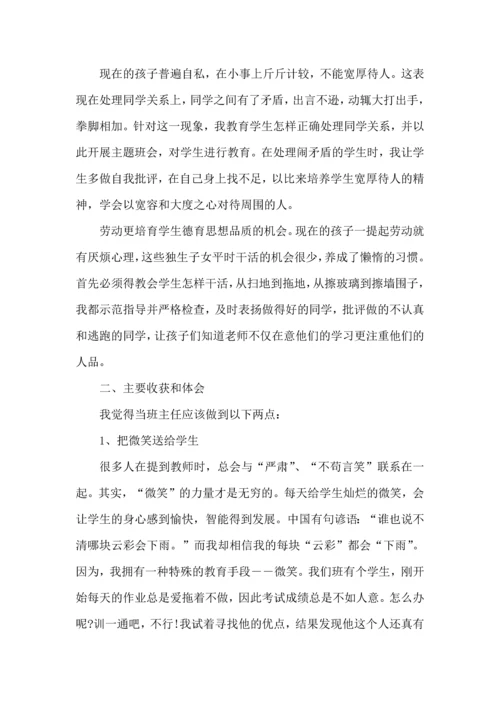 现在的孩子普遍自私，在小事上斤斤计较，不能宽厚待人。这表现在处理同学关系上，同学之间有了矛盾，出言不逊，动辄大打出手，拳脚相加。针对这一现象，我教育学生怎样正确处理同学关系，并以此开展主题班会，对学生进行教育。在处理闹矛盾的学生时，我让学生多做自我批评，在自己身上找不足，以比来培养学生宽厚待人的精神，学会以宽容和大度之心对待周围的人。

劳动更培育学生德育思想品质的机会。现在的孩子一提起劳动就有厌烦心理，这些独生子女平时干活的机会很少，养成了懒惰的习惯。首先必须得教会学生怎样干活，从扫地到拖地，从擦玻璃到擦墙围子，我都示范指导并严格检查，及时表扬做得好的同学，批评做的不认真和逃跑的同学，让孩子们知道老师不仅在意他们的学习更注重他们的人品。

二、主要收获和体会

我觉得当班主任应该做到以下两点：

1、把微笑送给学生

很多人在提到教师时，总会与“严肃”、“不苟言笑”联系在一起。其实，“微笑”的力量才是无穷的。每天给学生灿烂的微笑，会让学生的身心感到愉快，智能得到发展。中国有句谚语：“谁也说不清哪块云彩会下雨。”而我却相信我的每块“云彩”都会“下雨”。因为，我拥有一种特殊的教育手段——微笑。我们班有个学生，刚开始每天的作业总是爱拖着不做，因此考试成绩总是不如人意。怎么办呢?训一通吧，不行!我试着寻找他的优点，结果发现他这个人还真有